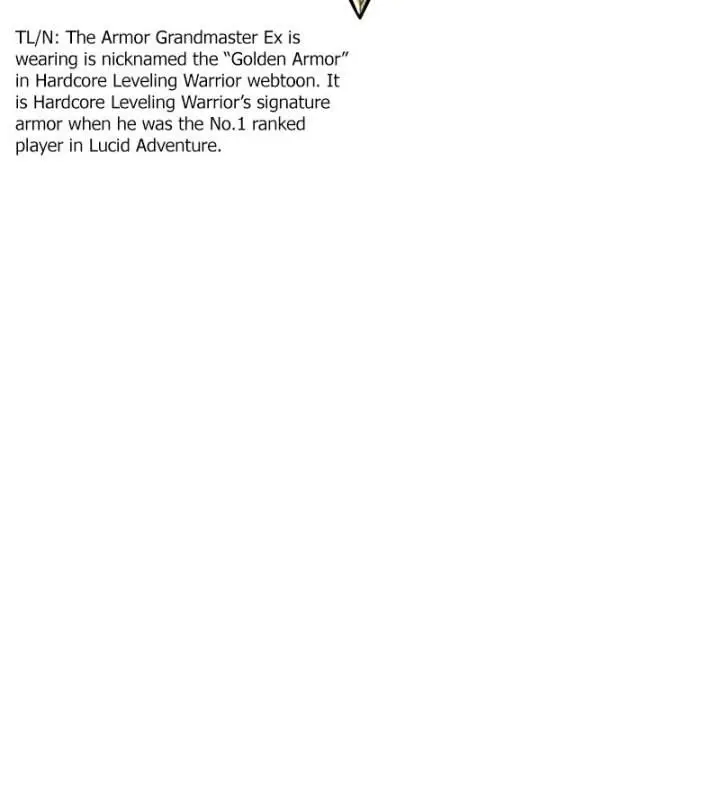 TL/N: The Armor Grandmaster Ex is wearing is nicknamed the "Golden Armor" in Hardcore Leveling Warrior webtoon. It is Hardcore Leveling Warrior's signature armor when he was the No.1 ranked player in Lucid Adventure.